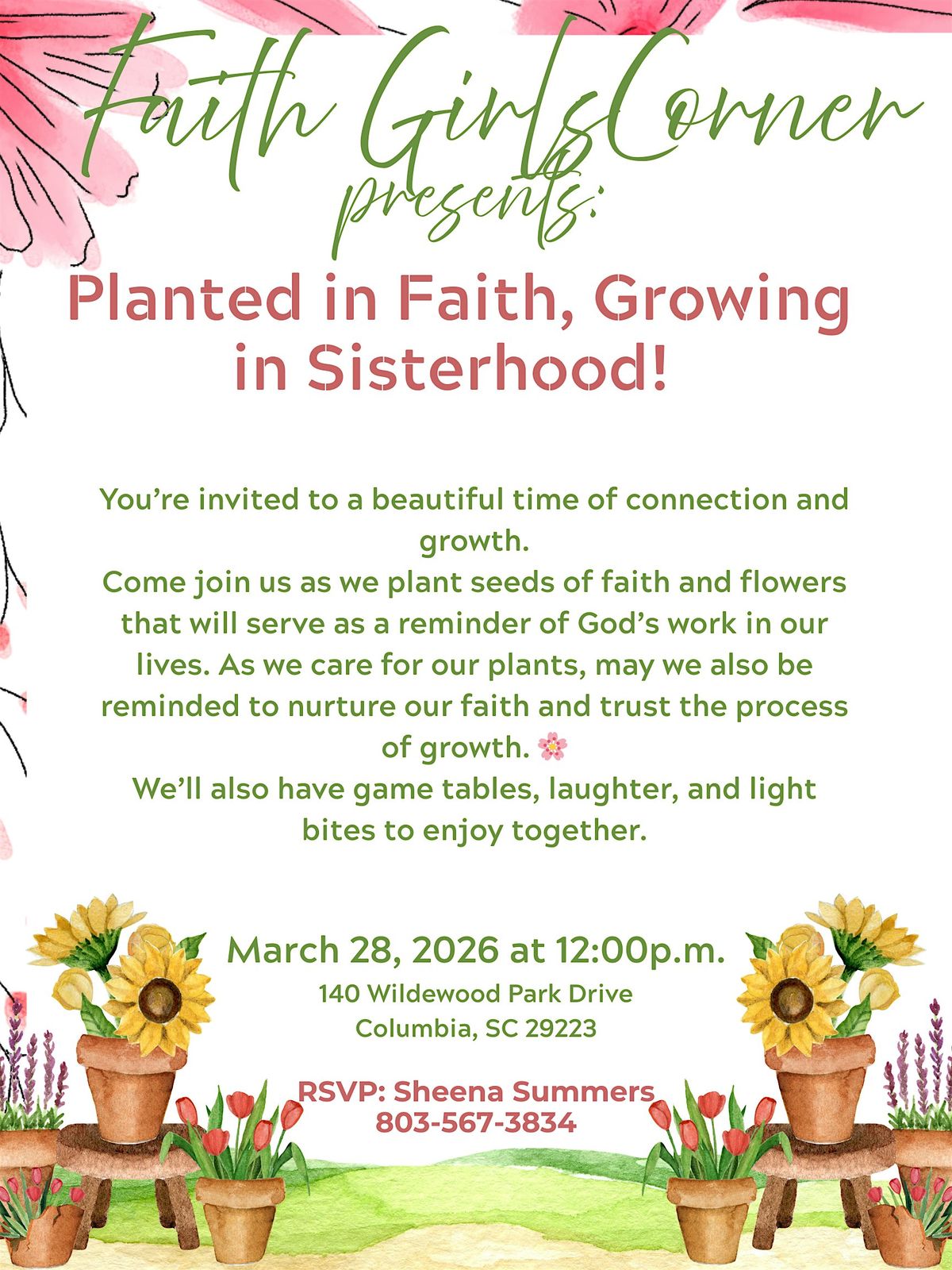 Faith GirlsCorner
presents:

Planted in Faith, Growing in Sisterhood!

You're invited to a beautiful time of connection and growth.
Come join us as we plant seeds of faith and flowers that will serve as a reminder of God's work in our lives. As we care for our plants, may we also be reminded to nurture our faith and trust the process of growth. 🌸
We'll also have game tables, laughter, and light bites to enjoy together.

March 28, 2026 at 12:00p.m.
140 Wildewood Park Drive
Columbia, SC 29223

RSVP: Sheena Summers
803-567-3834